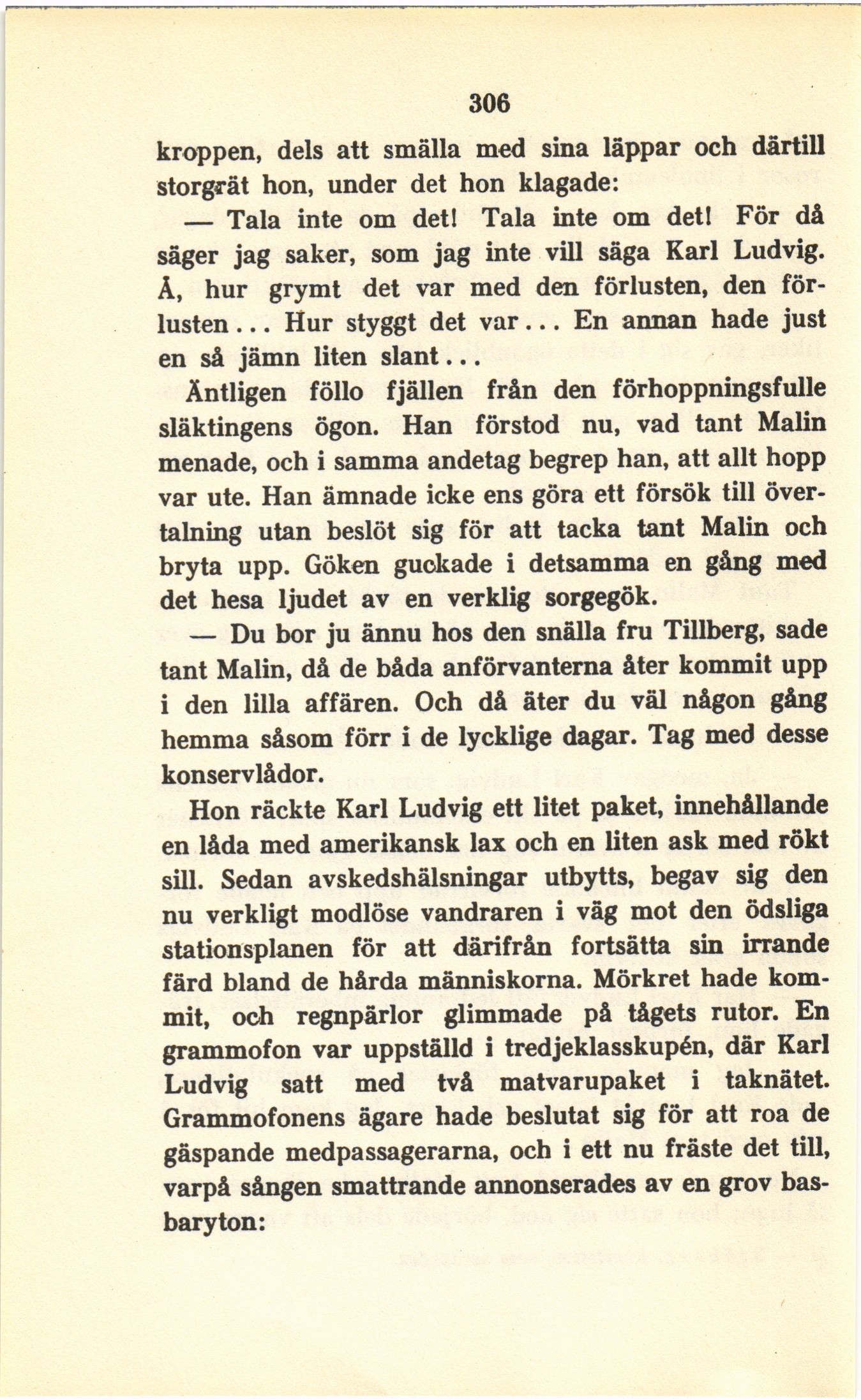 306

kroppen, dels att smälla med sina läppar och därtill storgrät hon, under det hon klagade:

— Tala inte om det! Tala inte om det! För då säger jag saker, som jag inte vill säga Karl Ludvig. Å, hur grymt det var med den förlusten, den förlusten... Hur styggt det var... En annan hade just en så jämn liten slant...

Äntligen föllo fjällen från den förhoppningsfulle släktingens ögon. Han förstod nu, vad tant Malin menade, och i samma andetag begrep han, att allt hopp var ute. Han ämnade icke ens göra ett försök till övertalning utan beslöt sig för att tacka tant Malin och bryta upp. Göken guckade i detsamma en gång med det hesa ljudet av en verklig sorgegök.

— Du bor ju ännu hos den snälla fru Tillberg, sade tant Malin, då de båda anförvanterna åter kommit upp i den lilla affären. Och då äter du väl någon gång hemma såsom förr i de lycklige dagar. Tag med desse konservlådor.

Hon räckte Karl Ludvig ett litet paket, innehållande en låda med amerikansk lax och en liten ask med rökt sill. Sedan avskedshälsningar utbytts, begav sig den nu verkligt modlöse vandraren i väg mot den ödsliga stationsplanen för att därifrån fortsätta sin irrande färd bland de hårda människorna. Mörkret hade kommit, och regnpärlor glimmade på tågets rutor. En grammofon var uppställd i tredjeklasskupén, där Karl Ludvig satt med två matvarupaket i taknätet. Grammofonens ägare hade beslutat sig för att roa de gäspande medpassagerarna, och i ett nu fräste det till, varpå sången smattrande annonserades av en grov basbaryton: